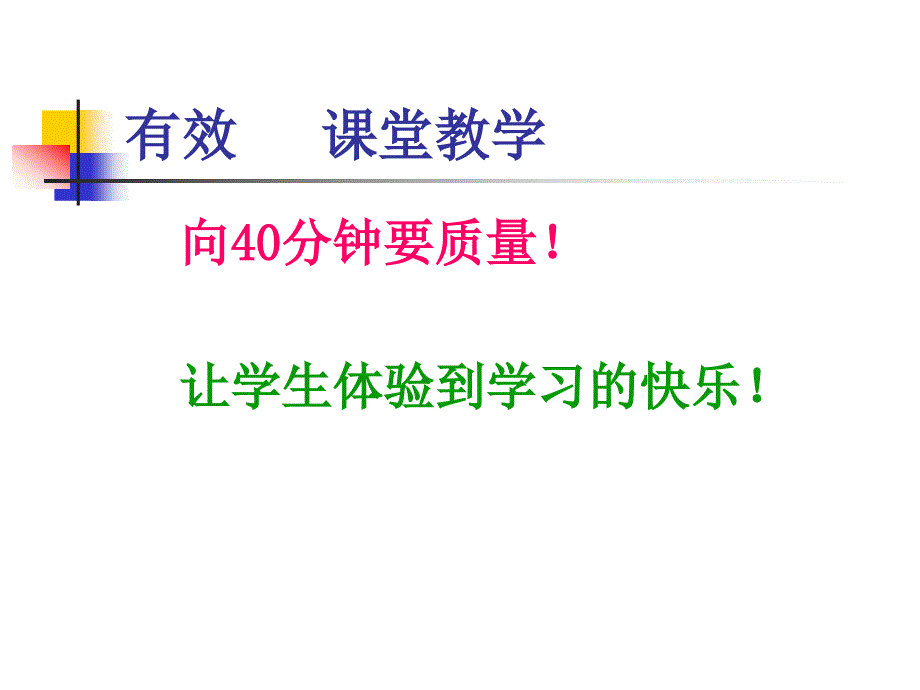 有效　课堂教学

向40分钟要质量！

让学生体验到学习的快乐！